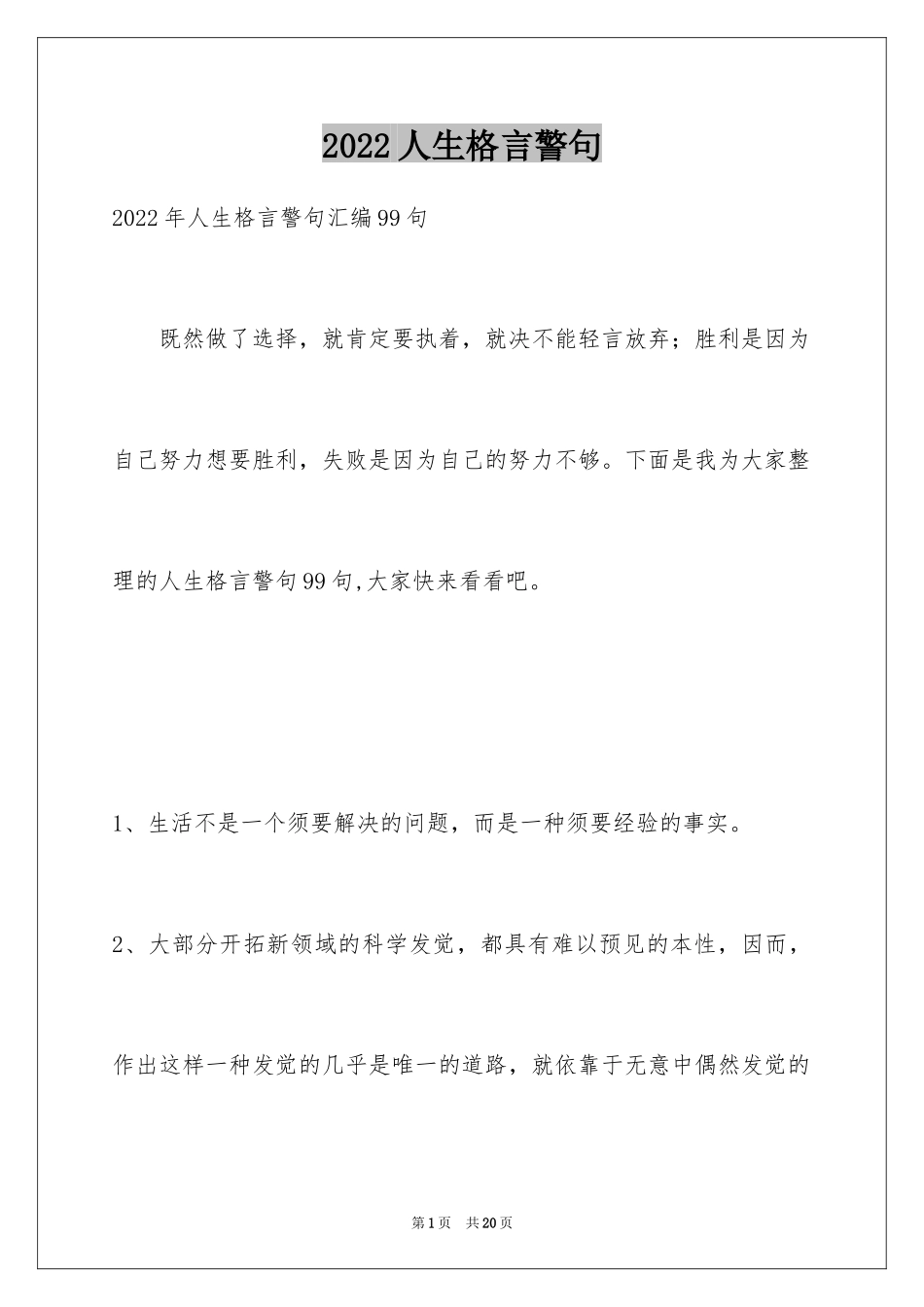 2022人生格言警句

2022年人生格言警句汇编99句

既然做了选择，就肯定要执着，就决不能轻言放弃；胜利是因为自己努力想要胜利，失败是因为自己的努力不够。下面是我为大家整理的人生格言警句99句,大家快来看看吧。

1、生活不是一个须要解决的问题，而是一种须要经验的事实。

2、大部分开拓新领域的科学发觉，都具有难以预见的本性，因而，作出这样一种发觉的几乎是唯一的道路，就依靠于无意中偶然发觉的

第1页 共20页